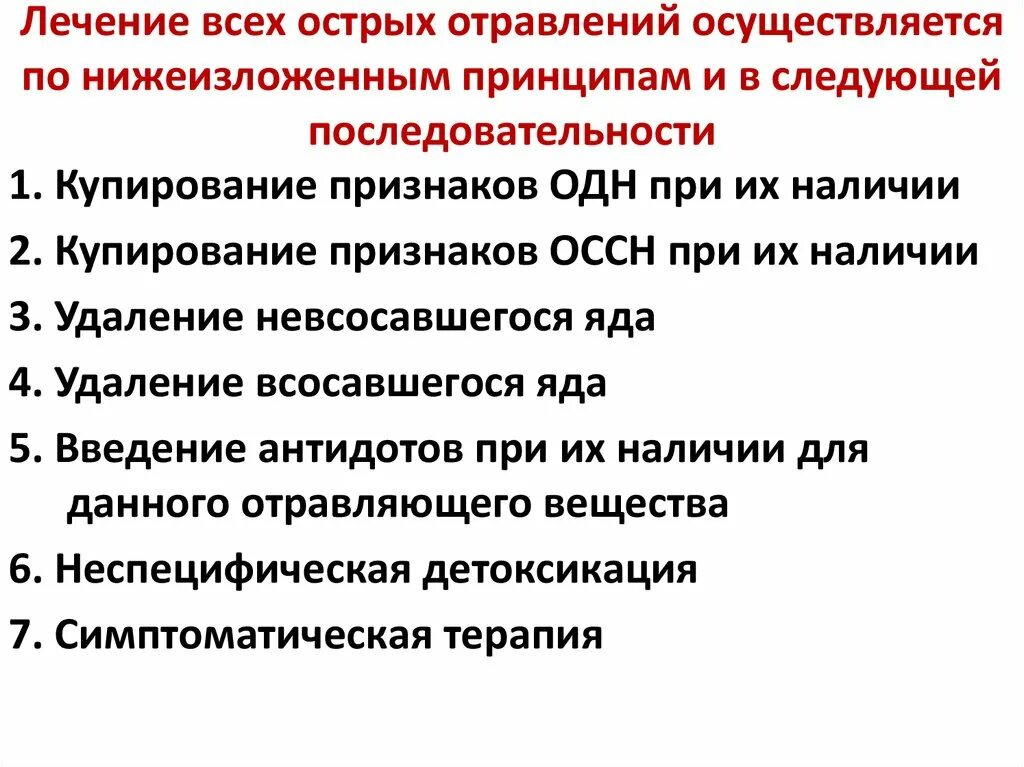 Лечение всех острых отравлений осуществляется по нижеизложенным принципам и в следующей последовательности

1. Купирование признаков ОДН при их наличии
2. Купирование признаков ОССН при их наличии
3. Удаление невсосавшегося яда
4. Удаление всосавшегося яда
5. Введение антидотов при их наличии для данного отравляющего вещества
6. Неспецифическая детоксикация
7. Симптоматическая терапия